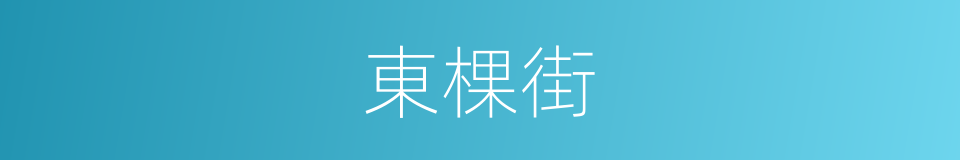 東棵街